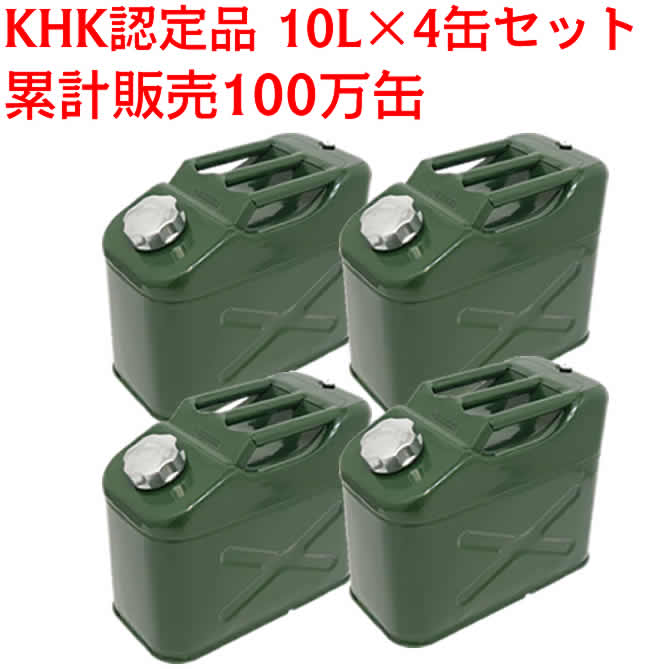 KHK認定品 10L×4缶セット
累計販売100万缶